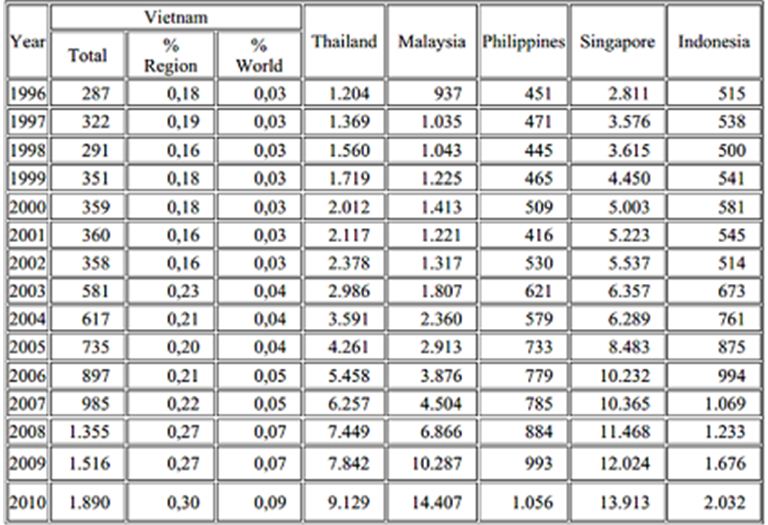 | Year | Vietnam Total | Vietnam % Region | Vietnam % World | Thailand | Malaysia | Philippines | Singapore | Indonesia |
|---|---|---|---|---|---|---|---|---|
| 1996 | 287 | 0,18 | 0,03 | 1.204 | 937 | 451 | 2.811 | 515 |
| 1997 | 322 | 0,19 | 0,03 | 1.369 | 1.035 | 471 | 3.576 | 538 |
| 1998 | 291 | 0,16 | 0,03 | 1.560 | 1.043 | 445 | 3.615 | 500 |
| 1999 | 351 | 0,18 | 0,03 | 1.719 | 1.225 | 465 | 4.450 | 541 |
| 2000 | 359 | 0,18 | 0,03 | 2.012 | 1.413 | 509 | 5.003 | 581 |
| 2001 | 360 | 0,16 | 0,03 | 2.117 | 1.221 | 416 | 5.223 | 545 |
| 2002 | 358 | 0,16 | 0,03 | 2.378 | 1.317 | 530 | 5.537 | 514 |
| 2003 | 581 | 0,23 | 0,04 | 2.986 | 1.807 | 621 | 6.357 | 673 |
| 2004 | 617 | 0,21 | 0,04 | 3.591 | 2.360 | 579 | 6.289 | 761 |
| 2005 | 735 | 0,20 | 0,04 | 4.261 | 2.913 | 733 | 8.483 | 875 |
| 2006 | 897 | 0,21 | 0,05 | 5.458 | 3.876 | 779 | 10.232 | 994 |
| 2007 | 985 | 0,22 | 0,05 | 6.257 | 4.504 | 785 | 10.365 | 1.069 |
| 2008 | 1.355 | 0,27 | 0,07 | 7.449 | 6.866 | 884 | 11.468 | 1.233 |
| 2009 | 1.516 | 0,27 | 0,07 | 7.842 | 10.287 | 993 | 12.024 | 1.676 |
| 2010 | 1.890 | 0,30 | 0,09 | 9.129 | 14.407 | 1.056 | 13.913 | 2.032 |